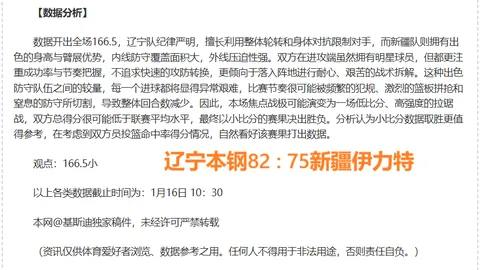 【数据分析】

数据开出全场166.5，辽宁队纪律严明，擅长利用整体轮转和身体对抗限制对手，而新疆队则拥有出色的身高与臂展优势，内线防守覆盖面积大，外线压迫性强。双方在进攻端虽然拥有明星球员，但都更注重成功率与节奏把握，不追求快速的攻防转换，更倾向于落入阵地进行耐心、艰苦的战术拆解。这种出色防守队伍之间的较量，每一个进球都将显得异常艰难，比赛节奏很可能被频繁的犯规、激烈的篮板拼抢和窒息的防守所切割，导致整体回合数减少。因此，本场焦点战极可能演变为一场低比分、高强度的拉锯战，双方总得分很可能低于联赛平均水平，最终以小比分的赛果决出胜负。分析认为小比分数据取胜更值得参考，在考虑到双方员投篮命中率得分情况，自然看好该赛果打出数据。

观点：166.5小

辽宁本钢82：75新疆伊力特

以上各类数据截止时间为：1月16日 10：30

本网@基斯迪独家稿件，未经许可严禁转载

（资讯仅供体育爱好者浏览、数据参考之用。任何人不得用于非法用途，否则责任自负。）